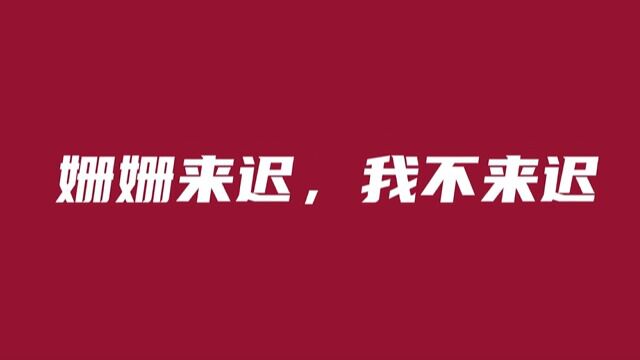 姗姗来迟，我不来迟